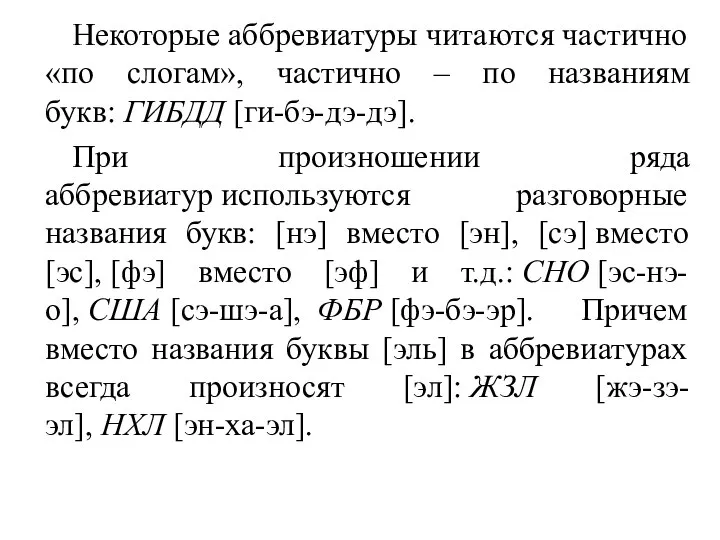 Некоторые аббревиатуры читаются частично «по слогам», частично – по названиям букв: ГИБДД [ги-бэ-дэ-дэ].

При произношении ряда аббревиатур используются разговорные названия букв: [нэ] вместо [эн], [сэ] вместо [эс], [фэ] вместо [эф] и т.д.: СНО [эс-нэ-о], США [сэ-шэ-а], ФБР [фэ-бэ-эр]. Причем вместо названия буквы [эль] в аббревиатурах всегда произносят [эл]: ЖЗЛ [жэ-зэ-эл], НХЛ [эн-ха-эл].